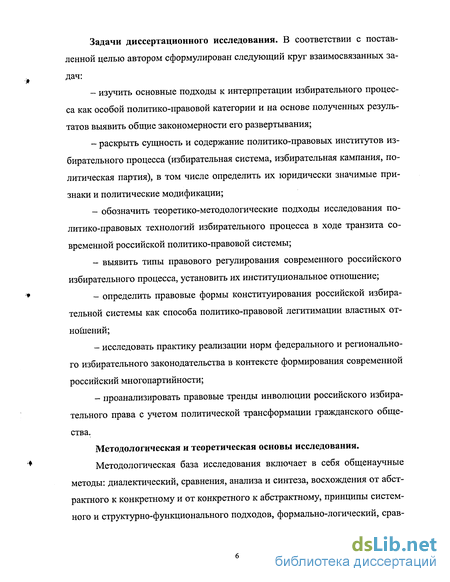 **Задачи диссертационного исследования.** В соответствии с поставленной целью автором сформулирован следующий круг взаимосвязанных задач:

– изучить основные подходы к интерпретации избирательного процесса как особой политико-правовой категории и на основе полученных результатов выявить общие закономерности его развертывания;

– раскрыть сущность и содержание политико-правовых институтов избирательного процесса (избирательная система, избирательная кампания, политическая партия), в том числе определить их юридически значимые признаки и политические модификации;

– обозначить теоретико-методологические подходы исследования политико-правовых технологий избирательного процесса в ходе транзита современной российской политико-правовой системы;

– выявить типы правового регулирования современного российского избирательного процесса, установить их институциональное отношение;

– определить правовые формы конституирования российской избирательной системы как способа политико-правовой легитимации властных отношений;

– исследовать практику реализации норм федерального и регионального избирательного законодательства в контексте формирования современной российский многопартийности;

– проанализировать правовые тренды инволюции российского избирательного права с учетом политической трансформации гражданского общества.

**Методологическая и теоретическая основы исследования.**

Методологическая база исследования включает в себя общенаучные методы: диалектический, сравнения, анализа и синтеза, восхождения от абстрактного к конкретному и от конкретного к абстрактному, принципы системного и структурно-функционального подходов, формально-логический, срав-

6

dsLib.net
библиотека диссертаций